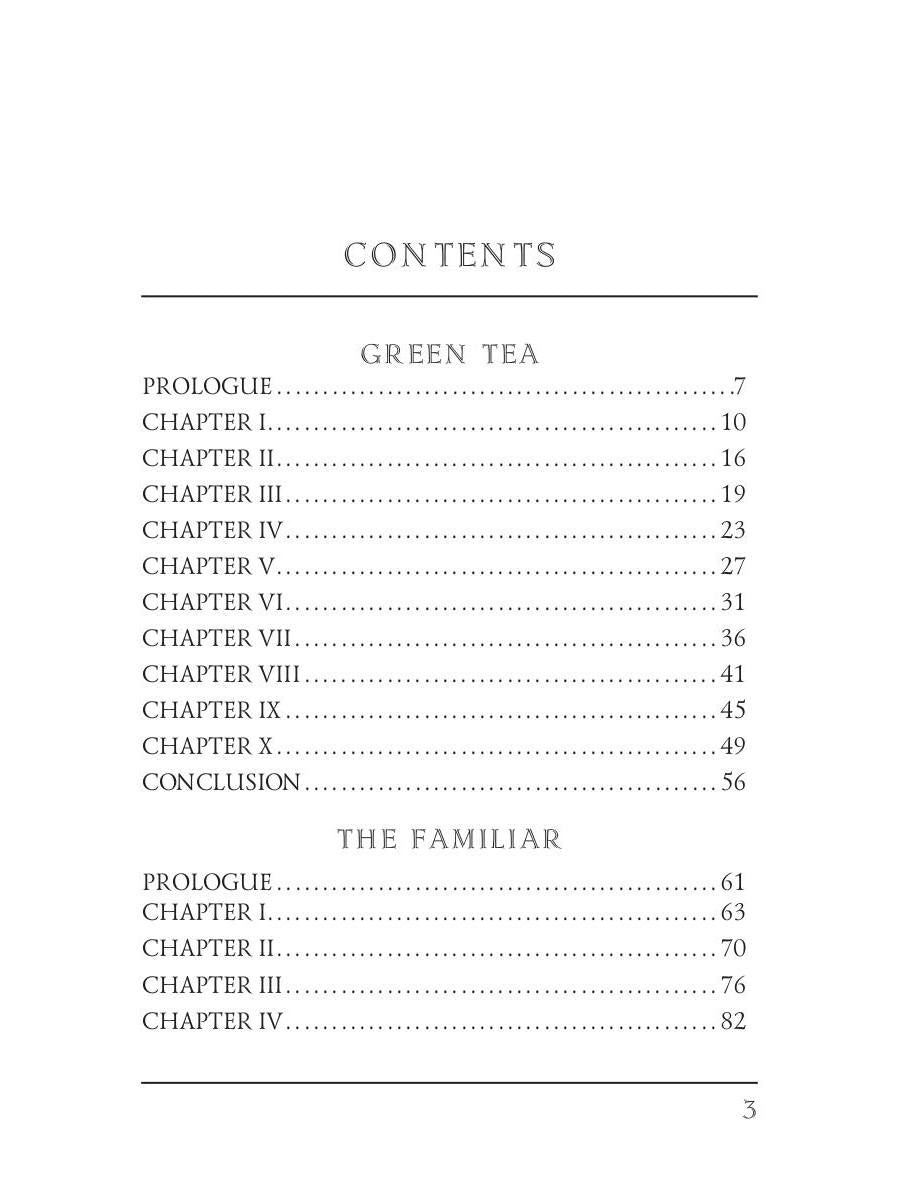 CONTENTS

GREEN TEA

PROLOGUE.................................................7
CHAPTER I................................................10
CHAPTER II...............................................16
CHAPTER III..............................................19
CHAPTER IV...............................................23
CHAPTER V................................................27
CHAPTER VI...............................................31
CHAPTER VII..............................................36
CHAPTER VIII.............................................41
CHAPTER IX...............................................45
CHAPTER X................................................49
CONCLUSION...............................................56

THE FAMILIAR

PROLOGUE.................................................61
CHAPTER I................................................63
CHAPTER II...............................................70
CHAPTER III..............................................76
CHAPTER IV...............................................82

3